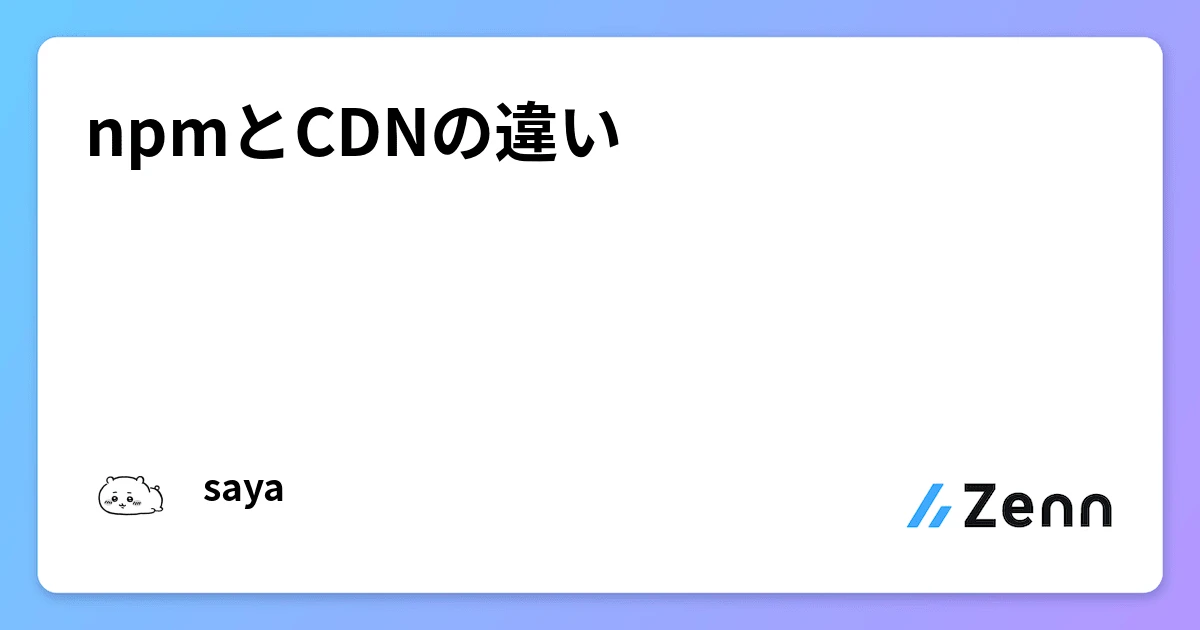 npmとCDNの違い

saya

Zenn